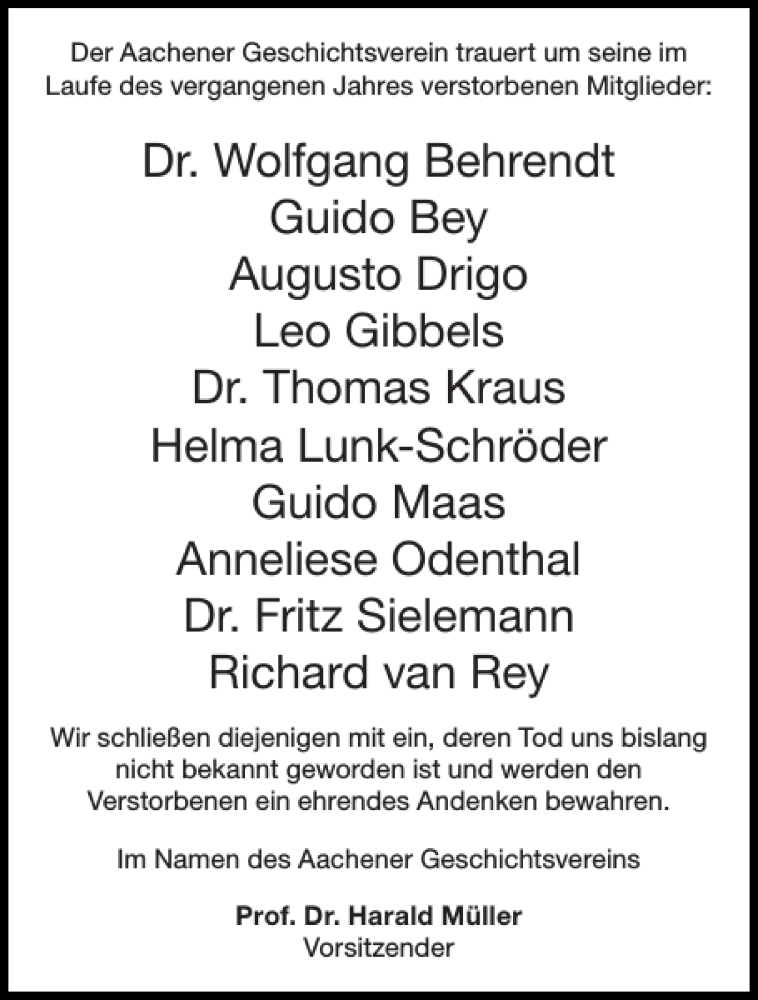 Der Aachener Geschichtsverein trauert um seine im Laufe des vergangenen Jahres verstorbenen Mitglieder:

Dr. Wolfgang Behrendt
Guido Bey
Augusto Drigo
Leo Gibbels
Dr. Thomas Kraus
Helma Lunk-Schröder
Guido Maas
Anneliese Odenthal
Dr. Fritz Sielemann
Richard van Rey

Wir schließen diejenigen mit ein, deren Tod uns bislang nicht bekannt geworden ist und werden den Verstorbenen ein ehrendes Andenken bewahren.

Im Namen des Aachener Geschichtsvereins

Prof. Dr. Harald Müller
Vorsitzender